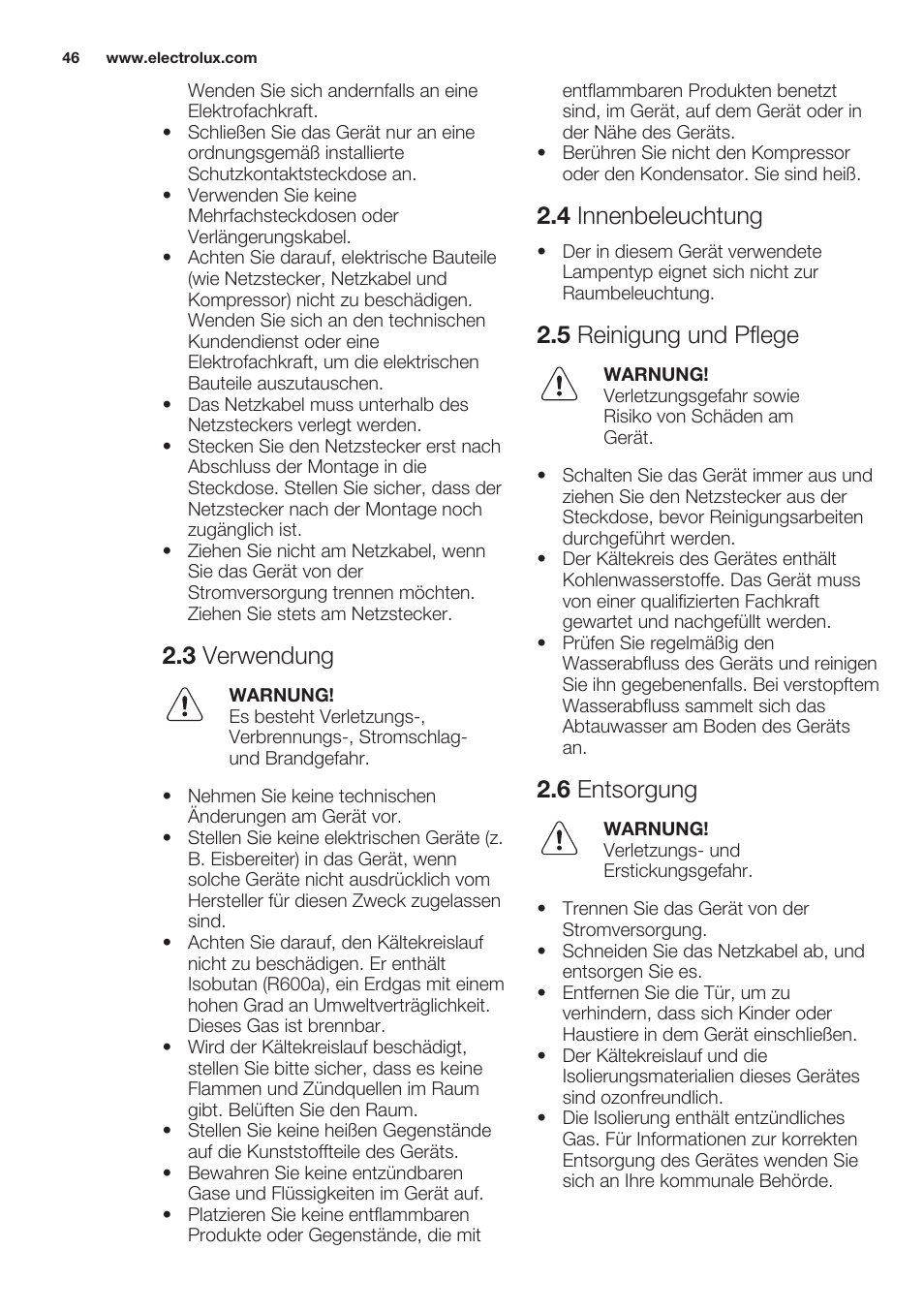 46 www.electrolux.com

Wenden Sie sich andernfalls an eine Elektrofachkraft.
• Schließen Sie das Gerät nur an eine ordnungsgemäß installierte Schutzkontaktsteckdose an.
• Verwenden Sie keine Mehrfachsteckdosen oder Verlängerungskabel.
• Achten Sie darauf, elektrische Bauteile (wie Netzstecker, Netzkabel und Kompressor) nicht zu beschädigen. Wenden Sie sich an den technischen Kundendienst oder eine Elektrofachkraft, um die elektrischen Bauteile auszutauschen.
• Das Netzkabel muss unterhalb des Netzsteckers verlegt werden.
• Stecken Sie den Netzstecker erst nach Abschluss der Montage in die Steckdose. Stellen Sie sicher, dass der Netzstecker nach der Montage noch zugänglich ist.
• Ziehen Sie nicht am Netzkabel, wenn Sie das Gerät von der Stromversorgung trennen möchten. Ziehen Sie stets am Netzstecker.

2.3 Verwendung

WARNUNG!
Es besteht Verletzungs-, Verbrennungs-, Stromschlag- und Brandgefahr.

• Nehmen Sie keine technischen Änderungen am Gerät vor.
• Stellen Sie keine elektrischen Geräte (z. B. Eisbereiter) in das Gerät, wenn solche Geräte nicht ausdrücklich vom Hersteller für diesen Zweck zugelassen sind.
• Achten Sie darauf, den Kältekreislauf nicht zu beschädigen. Er enthält Isobutan (R600a), ein Erdgas mit einem hohen Grad an Umweltverträglichkeit. Dieses Gas ist brennbar.
• Wird der Kältekreislauf beschädigt, stellen Sie bitte sicher, dass es keine Flammen und Zündquellen im Raum gibt. Belüften Sie den Raum.
• Stellen Sie keine heißen Gegenstände auf die Kunststoffteile des Geräts.
• Bewahren Sie keine entzündbaren Gase und Flüssigkeiten im Gerät auf.
• Platzieren Sie keine entflammbaren Produkte oder Gegenstände, die mit entflammbaren Produkten benetzt sind, im Gerät, auf dem Gerät oder in der Nähe des Geräts.
• Berühren Sie nicht den Kompressor oder den Kondensator. Sie sind heiß.

2.4 Innenbeleuchtung

• Der in diesem Gerät verwendete Lampentyp eignet sich nicht zur Raumbeleuchtung.

2.5 Reinigung und Pflege

WARNUNG!
Verletzungsgefahr sowie Risiko von Schäden am Gerät.

• Schalten Sie das Gerät immer aus und ziehen Sie den Netzstecker aus der Steckdose, bevor Reinigungsarbeiten durchgeführt werden.
• Der Kältekreis des Gerätes enthält Kohlenwasserstoffe. Das Gerät muss von einer qualifizierten Fachkraft gewartet und nachgefüllt werden.
• Prüfen Sie regelmäßig den Wasserabfluss des Geräts und reinigen Sie ihn gegebenenfalls. Bei verstopftem Wasserabfluss sammelt sich das Abtauwasser am Boden des Geräts an.

2.6 Entsorgung

WARNUNG!
Verletzungs- und Erstickungsgefahr.

• Trennen Sie das Gerät von der Stromversorgung.
• Schneiden Sie das Netzkabel ab, und entsorgen Sie es.
• Entfernen Sie die Tür, um zu verhindern, dass sich Kinder oder Haustiere in dem Gerät einschließen.
• Der Kältekreislauf und die Isolierungsmaterialien dieses Gerätes sind ozonfreundlich.
• Die Isolierung enthält entzündliches Gas. Für Informationen zur korrekten Entsorgung des Gerätes wenden Sie sich an Ihre kommunale Behörde.